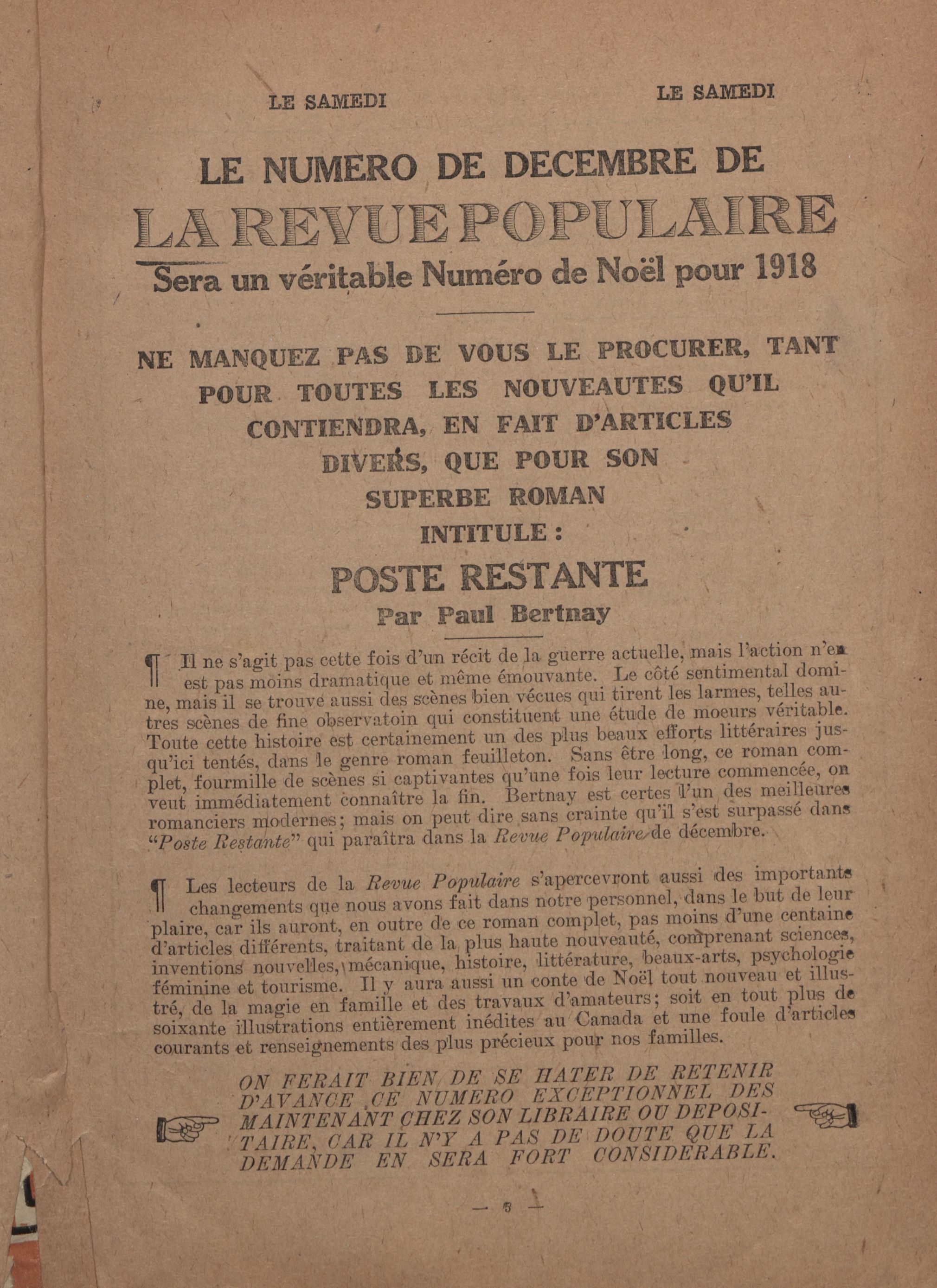 LE SAMEDI

LE SAMEDI

LE NUMERO DE DECEMBRE DE
LA REVUE POPULAIRE
Sera un véritable Numéro de Noël pour 1918

NE MANQUEZ PAS DE VOUS LE PROCURER, TANT POUR TOUTES LES NOUVEAUTES QU'IL CONTIENDRA, EN FAIT D'ARTICLES DIVERS, QUE POUR SON SUPERBE ROMAN INTITULE :

POSTE RESTANTE
Par Paul Bertnay

¶ Il ne s'agit pas cette fois d'un récit de la guerre actuelle, mais l'action n'en est pas moins dramatique et même émouvante. Le côté sentimental domine, mais il se trouve aussi des scènes bien vécues qui tirent les larmes, telles autres scènes de fine observatoin qui constituent une étude de moeurs véritable. Toute cette histoire est certainement un des plus beaux efforts littéraires jusqu'ici tentés, dans le genre roman feuilleton. Sans être long, ce roman complet, fourmille de scènes si captivantes qu'une fois leur lecture commencée, on veut immédiatement connaître la fin. Bertnay est certes l'un des meilleures romanciers modernes; mais on peut dire sans crainte qu'il s'est surpassé dans "Poste Restante" qui paraîtra dans la Revue Populaire de décembre.

¶ Les lecteurs de la Revue Populaire s'apercevront aussi des importants changements que nous avons fait dans notre personnel, dans le but de leur plaire, car ils auront, en outre de ce roman complet, pas moins d'une centaine d'articles différents, traitant de la plus haute nouveauté, comprenant sciences, inventions nouvelles, mécanique, histoire, littérature, beaux-arts, psychologie féminine et tourisme. Il y aura aussi un conte de Noël tout nouveau et illustré, de la magie en famille et des travaux d'amateurs; soit en tout plus de soixante illustrations entièrement inédites au Canada et une foule d'articles courants et renseignements des plus précieux pour nos familles.

ON FERAIT BIEN DE SE HATER DE RETENIR D'AVANCE CE NUMERO EXCEPTIONNEL DES MAINTENANT CHEZ SON LIBRAIRE OU DEPOSITAIRE, CAR IL N'Y A PAS DE DOUTE QUE LA DEMANDE EN SERA FORT CONSIDERABLE.

— 5 —